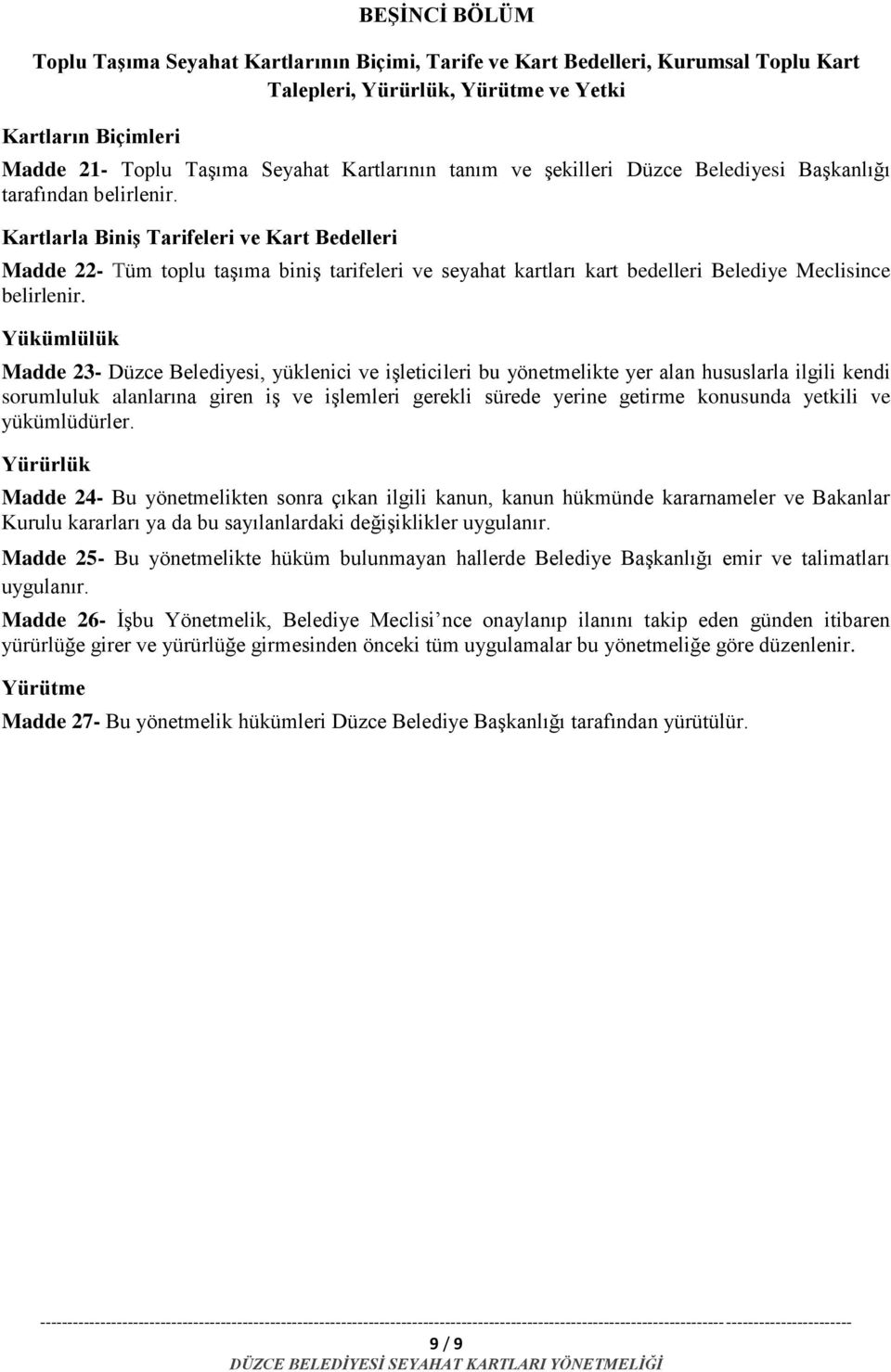 BEŞİNCİ BÖLÜM

Toplu Taşıma Seyahat Kartlarının Biçimi, Tarife ve Kart Bedelleri, Kurumsal Toplu Kart Talepleri, Yürürlük, Yürütme ve Yetki

Kartların Biçimleri

Madde 21- Toplu Taşıma Seyahat Kartlarının tanım ve şekilleri Düzce Belediyesi Başkanlığı tarafından belirlenir.

Kartlarla Biniş Tarifeleri ve Kart Bedelleri

Madde 22- Tüm toplu taşıma biniş tarifeleri ve seyahat kartları kart bedelleri Belediye Meclisince belirlenir.

Yükümlülük

Madde 23- Düzce Belediyesi, yüklenici ve işleticileri bu yönetmelikte yer alan hususlarla ilgili kendi sorumluluk alanlarına giren iş ve işlemleri gerekli sürede yerine getirme konusunda yetkili ve yükümlüdürler.

Yürürlük

Madde 24- Bu yönetmelikten sonra çıkan ilgili kanun, kanun hükmünde kararnameler ve Bakanlar Kurulu kararları ya da bu sayılanlardaki değişiklikler uygulanır.

Madde 25- Bu yönetmelikte hüküm bulunmayan hallerde Belediye Başkanlığı emir ve talimatları uygulanır.

Madde 26- İşbu Yönetmelik, Belediye Meclisi'nce onaylanıp ilanını takip eden günden itibaren yürürlüğe girer ve yürürlüğe girmesinden önceki tüm uygulamalar bu yönetmeliğe göre düzenlenir.

Yürütme

Madde 27- Bu yönetmelik hükümleri Düzce Belediye Başkanlığı tarafından yürütülür.

9 / 9

DÜZCE BELEDİYESİ SEYAHAT KARTLARI YÖNETMELİĞİ